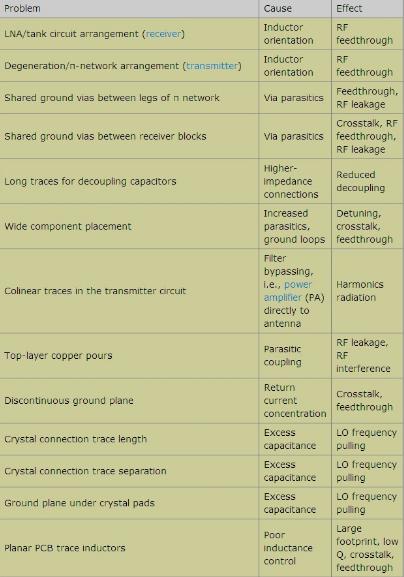 | Problem | Cause | Effect |
|---|---|---|
| LNA/tank circuit arrangement (receiver) | Inductor orientation | RF feedthrough |
| Degeneration/π-network arrangement (transmitter) | Inductor orientation | RF feedthrough |
| Shared ground vias between legs of π network | Via parasitics | Feedthrough, RF leakage |
| Shared ground vias between receiver blocks | Via parasitics | Crosstalk, RF feedthrough, RF leakage |
| Long traces for decoupling capacitors | Higher-impedance connections | Reduced decoupling |
| Wide component placement | Increased parasitics, ground loops | Detuning, crosstalk, feedthrough |
| Colinear traces in the transmitter circuit | Filter bypassing, i.e., power amplifier (PA) directly to antenna | Harmonics radiation |
| Top-layer copper pours | Parasitic coupling | RF leakage, RF interference |
| Discontinuous ground plane | Return current concentration | Crosstalk, feedthrough |
| Crystal connection trace length | Excess capacitance | LO frequency pulling |
| Crystal connection trace separation | Excess capacitance | LO frequency pulling |
| Ground plane under crystal pads | Excess capacitance | LO frequency pulling |
| Planar PCB trace inductors | Poor inductance control | Large footprint, low Q, crosstalk, feedthrough |